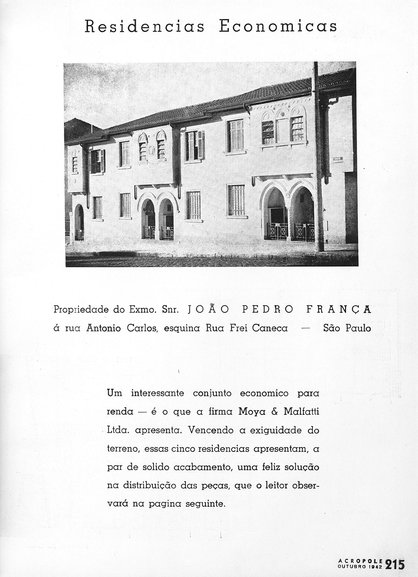 Residencias Economicas

Propriedade do Exmo. Snr. JOÃO PEDRO FRANÇA
á rua Antonio Carlos, esquina Rua Frei Caneca — São Paulo

Um interessante conjunto economico para renda — é o que a firma Moya & Malfatti Ltda. apresenta. Vencendo a exiguidade do terreno, essas cinco residencias apresentam, a par de solido acabamento, uma feliz solução na distribuição das peças, que o leitor observará na pagina seguinte.

ACROPOLE
OUTUBRO 1942 215